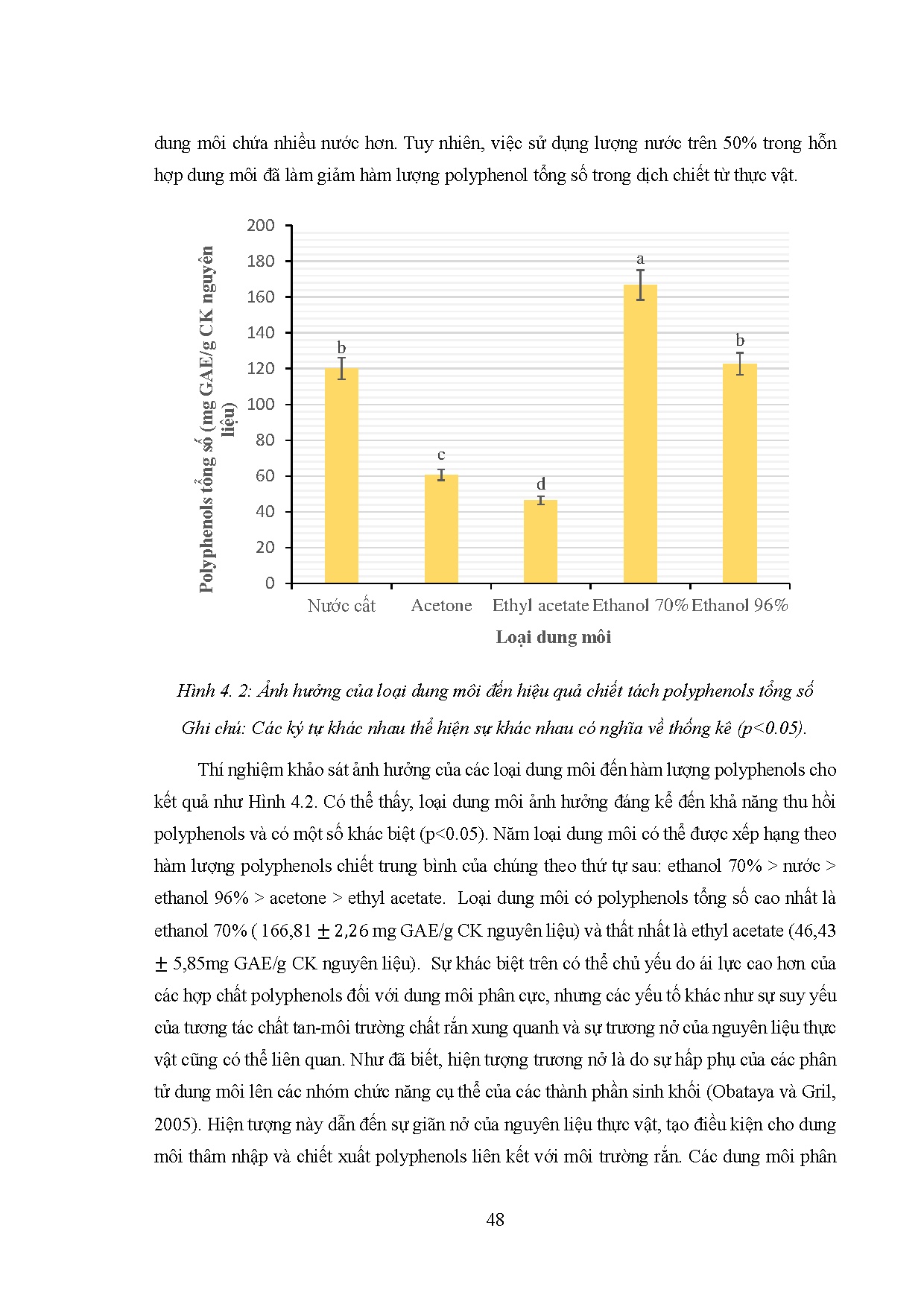 dung môi chứa nhiều nước hơn. Tuy nhiên, việc sử dụng lượng nước trên 50% trong hỗn hợp dung môi đã làm giảm hàm lượng polyphenol tổng số trong dịch chiết từ thực vật.

Polyphenols tổng số (mg GAE/g CK nguyên liệu)

200
180
160
140
120
100
80
60
40
20
0

b
c
d
a
b

Nước cất
Acetone
Ethyl acetate
Ethanol 70%
Ethanol 96%

Loại dung môi

Hình 4. 2: Ảnh hưởng của loại dung môi đến hiệu quả chiết tách polyphenols tổng số

Ghi chú: Các ký tự khác nhau thể hiện sự khác nhau có nghĩa về thống kê (p<0.05).

Thí nghiệm khảo sát ảnh hưởng của các loại dung môi đến hàm lượng polyphenols cho kết quả như Hình 4.2. Có thể thấy, loại dung môi ảnh hưởng đáng kể đến khả năng thu hồi polyphenols và có một số khác biệt (p<0.05). Năm loại dung môi có thể được xếp hạng theo hàm lượng polyphenols chiết trung bình của chúng theo thứ tự sau: ethanol 70% > nước > ethanol 96% > acetone > ethyl acetate. Loại dung môi có polyphenols tổng số cao nhất là ethanol 70% ( 166,81 $\pm$ 2,26 mg GAE/g CK nguyên liệu) và thất nhất là ethyl acetate (46,43 $\pm$ 5,85mg GAE/g CK nguyên liệu). Sự khác biệt trên có thể chủ yếu do ái lực cao hơn của các hợp chất polyphenols đối với dung môi phân cực, nhưng các yếu tố khác như sự suy yếu của tương tác chất tan-môi trường chất rắn xung quanh và sự trương nở của nguyên liệu thực vật cũng có thể liên quan. Như đã biết, hiện tượng trương nở là do sự hấp phụ của các phân tử dung môi lên các nhóm chức năng cụ thể của các thành phần sinh khối (Obataya và Gril, 2005). Hiện tượng này dẫn đến sự giãn nở của nguyên liệu thực vật, tạo điều kiện cho dung môi thâm nhập và chiết xuất polyphenols liên kết với môi trường rắn. Các dung môi phân

48